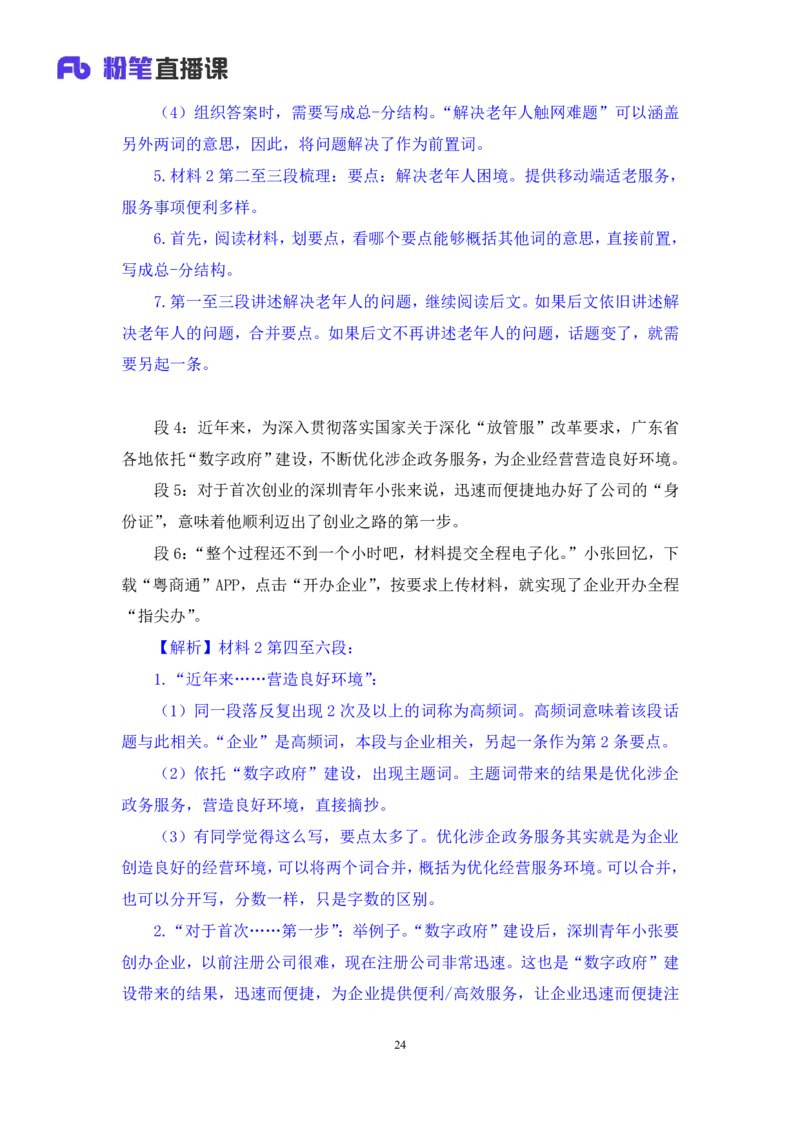 Fb 粉笔直播课

（4）组织答案时，需要写成总-分结构。“解决老年人触网难题”可以涵盖另外两词的意思，因此，将问题解决了作为前置词。

5.材料 2 第二至三段梳理：要点：解决老年人困境。提供移动端适老服务，服务事项便利多样。

6.首先，阅读材料，划要点，看哪个要点能够概括其他词的意思，直接前置，写成总-分结构。

7.第一至三段讲述解决老年人的问题，继续阅读后文。如果后文依旧讲述解决老年人的问题，合并要点。如果后文不再讲述老年人的问题，话题变了，就需要另起一条。

段 4：近年来，为深入贯彻落实国家关于深化“放管服”改革要求，广东省各地依托“数字政府”建设，不断优化涉企政务服务，为企业经营营造良好环境。

段 5：对于首次创业的深圳青年小张来说，迅速而便捷地办好了公司的“身份证”，意味着他顺利迈出了创业之路的第一步。

段 6：“整个过程还不到一个小时吧，材料提交全程电子化。”小张回忆，下载“粤商通”APP，点击“开办企业”，按要求上传材料，就实现了企业开办全程“指尖办”。

【解析】材料 2 第四至六段：

1.“近年来……营造良好环境”：

（1）同一段落反复出现 2 次及以上的词称为高频词。高频词意味着该段话题与此相关。“企业”是高频词，本段与企业相关，另起一条作为第 2 条要点。

（2）依托“数字政府”建设，出现主题词。主题词带来的结果是优化涉企政务服务，营造良好环境，直接摘抄。

（3）有同学觉得这么写，要点太多了。优化涉企政务服务其实就是为企业创造良好的经营环境，可以将两个词合并，概括为优化经营服务环境。可以合并，也可以分开写，分数一样，只是字数的区别。

2.“对于首次……第一步”：举例子。“数字政府”建设后，深圳青年小张要创办企业，以前注册公司很难，现在注册公司非常迅速。这也是“数字政府”建设带来的结果，迅速而便捷，为企业提供便利/高效服务，让企业迅速而便捷注

24